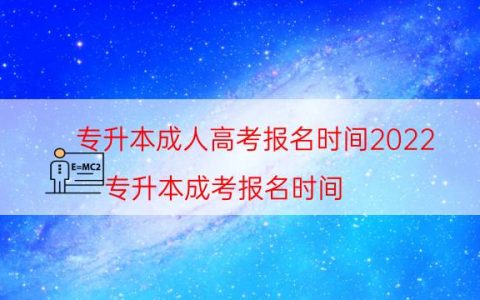 专升本成人高考报名时间2022

E=MC2

专升本成考报名时间